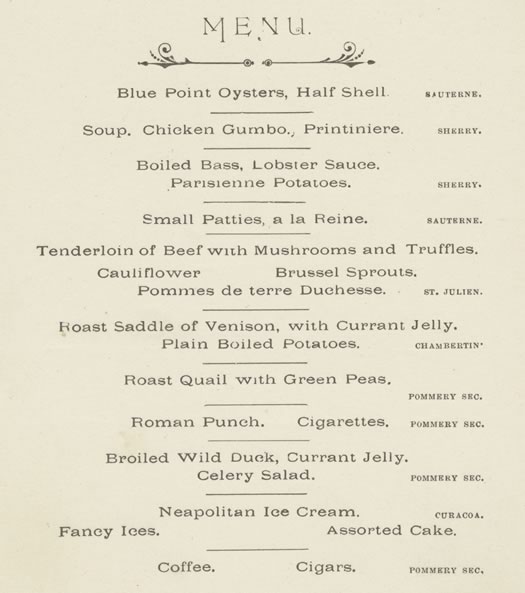 MENU.

Blue Point Oysters, Half Shell. SAUTERNE.

Soup. Chicken Gumbo., Printiniere. SHERRY.

Boiled Bass, Lobster Sauce.
Parisienne Potatoes. SHERRY.

Small Patties, a la Reine. SAUTERNE.

Tenderloin of Beef with Mushrooms and Truffles.
Cauliflower Brussel Sprouts.
Pommes de terre Duchesse. ST. JULIEN.

Roast Saddle of Venison, with Currant Jelly.
Plain Boiled Potatoes. CHAMBERTIN.

Roast Quail with Green Peas.
POMMERY SEC.

Roman Punch. Cigarettes. POMMERY SEC.

Broiled Wild Duck, Currant Jelly.
Celery Salad. POMMERY SEC.

Neapolitan Ice Cream. CURACOA.
Fancy Ices. Assorted Cake.

Coffee. Cigars. POMMERY SEC.